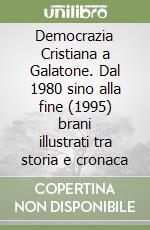 unilibro

Democrazia Cristiana a Galatone. Dal 1980 sino alla fine (1995) brani illustrati tra storia e cronaca

COPERTINA NON DISPONIBILE